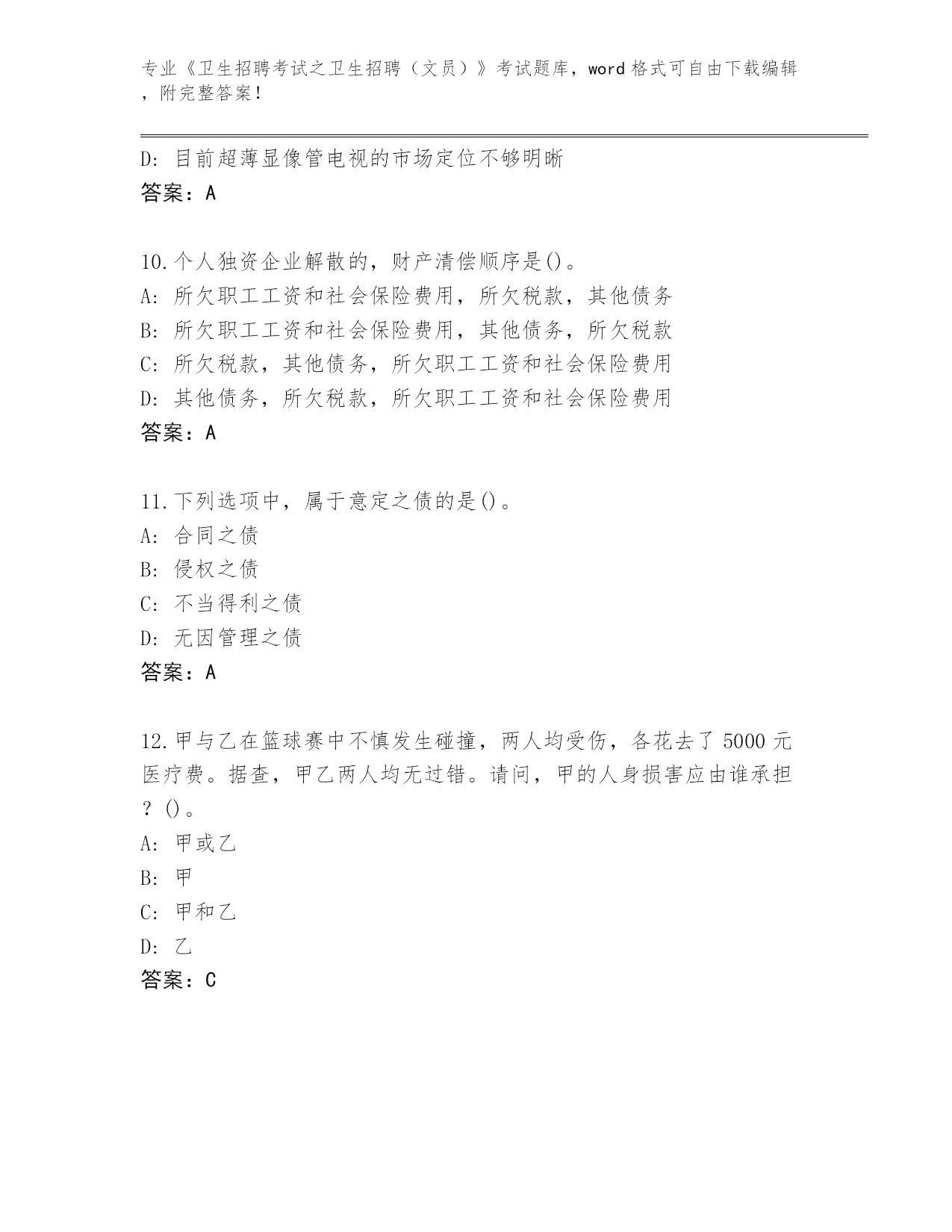 专业《卫生招聘考试之卫生招聘（文员）》考试题库，word 格式可自由下载编辑，附完整答案！

D: 目前超薄显像管电视的市场定位不够明晰
答案：A

10.个人独资企业解散的，财产清偿顺序是()。
A: 所欠职工工资和社会保险费用，所欠税款，其他债务
B: 所欠职工工资和社会保险费用，其他债务，所欠税款
C: 所欠税款，其他债务，所欠职工工资和社会保险费用
D: 其他债务，所欠税款，所欠职工工资和社会保险费用
答案：A

11.下列选项中，属于意定之债的是()。
A: 合同之债
B: 侵权之债
C: 不当得利之债
D: 无因管理之债
答案：A

12.甲与乙在篮球赛中不慎发生碰撞，两人均受伤，各花去了 5000 元医疗费。据查，甲乙两人均无过错。请问，甲的人身损害应由谁承担？()。
A: 甲或乙
B: 甲
C: 甲和乙
D: 乙
答案：C